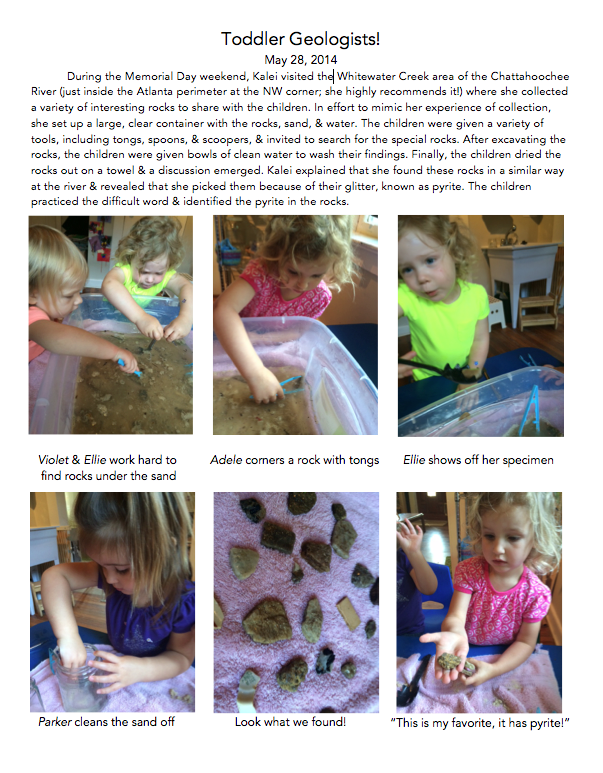 Toddler Geologists!
May 28, 2014

During the Memorial Day weekend, Kalei visited the Whitewater Creek area of the Chattahoochee River (just inside the Atlanta perimeter at the NW corner; she highly recommends it!) where she collected a variety of interesting rocks to share with the children. In effort to mimic her experience of collection, she set up a large, clear container with the rocks, sand, & water. The children were given a variety of tools, including tongs, spoons, & scoopers, & invited to search for the special rocks. After excavating the rocks, the children were given bowls of clean water to wash their findings. Finally, the children dried the rocks out on a towel & a discussion emerged. Kalei explained that she found these rocks in a similar way at the river & revealed that she picked them because of their glitter, known as pyrite. The children practiced the difficult word & identified the pyrite in the rocks.

Violet & Ellie work hard to find rocks under the sand

Adele corners a rock with tongs

Ellie shows off her specimen

Parker cleans the sand off

Look what we found!

"This is my favorite, it has pyrite!"